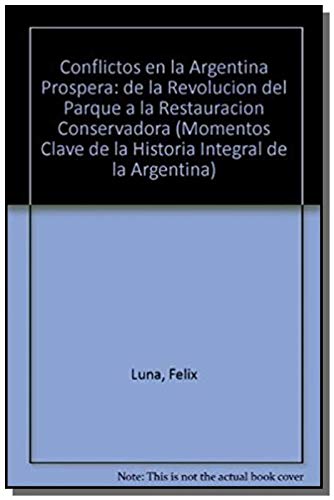 Conflictos en la Argentina Prospera: de la Revolucion del Parque a la Restauracion Conservadora (Momentos Clave de la Historia Integral de la Argentina)

Luna, Felix

Note: This is not the actual book cover